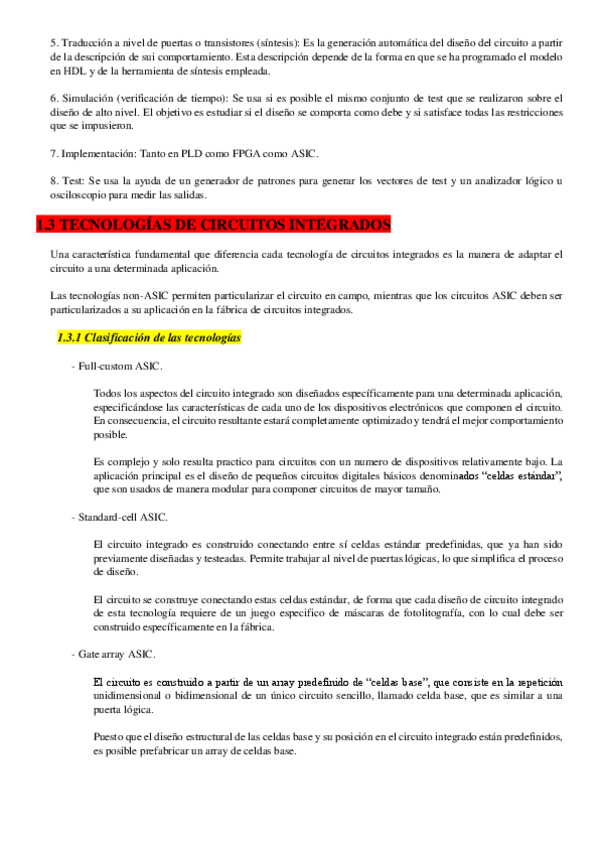 5. Traducción a nivel de puertas o transistores (síntesis): Es la generación automática del diseño del circuito a partir de la descripción de sui comportamiento. Esta descripción depende de la forma en que se ha programado el modelo en HDL y de la herramienta de síntesis empleada.

6. Simulación (verificación de tiempo): Se usa si es posible el mismo conjunto de test que se realizaron sobre el diseño de alto nivel. El objetivo es estudiar si el diseño se comporta como debe y si satisface todas las restricciones que se impusieron.

7. Implementación: Tanto en PLD como FPGA como ASIC.

8. Test: Se usa la ayuda de un generador de patrones para generar los vectores de test y un analizador lógico u osciloscopio para medir las salidas.

1.3 TECNOLOGÍAS DE CIRCUITOS INTEGRADOS

Una característica fundamental que diferencia cada tecnología de circuitos integrados es la manera de adaptar el circuito a una determinada aplicación.

Las tecnologías non-ASIC permiten particularizar el circuito en campo, mientras que los circuitos ASIC deben ser particularizados a su aplicación en la fábrica de circuitos integrados.

1.3.1 Clasificación de las tecnologías

- Full-custom ASIC.

Todos los aspectos del circuito integrado son diseñados específicamente para una determinada aplicación, especificándose las características de cada uno de los dispositivos electrónicos que componen el circuito. En consecuencia, el circuito resultante estará completamente optimizado y tendrá el mejor comportamiento posible.

Es complejo y solo resulta practico para circuitos con un numero de dispositivos relativamente bajo. La aplicación principal es el diseño de pequeños circuitos digitales básicos denominados "celdas estándar", que son usados de manera modular para componer circuitos de mayor tamaño.

- Standard-cell ASIC.

El circuito integrado es construido conectando entre sí celdas estándar predefinidas, que ya han sido previamente diseñadas y testeadas. Permite trabajar al nivel de puertas lógicas, lo que simplifica el proceso de diseño.

El circuito se construye conectando estas celdas estándar, de forma que cada diseño de circuito integrado de esta tecnología requiere de un juego especifico de máscaras de fotolitografía, con lo cual debe ser construido específicamente en la fábrica.

- Gate array ASIC.

El circuito es construido a partir de un array predefinido de "celdas base", que consiste en la repetición unidimensional o bidimensional de un único circuito sencillo, llamado celda base, que es similar a una puerta lógica.

Puesto que el diseño estructural de las celdas base y su posición en el circuito integrado están predefinidos, es posible prefabricar un array de celdas base.